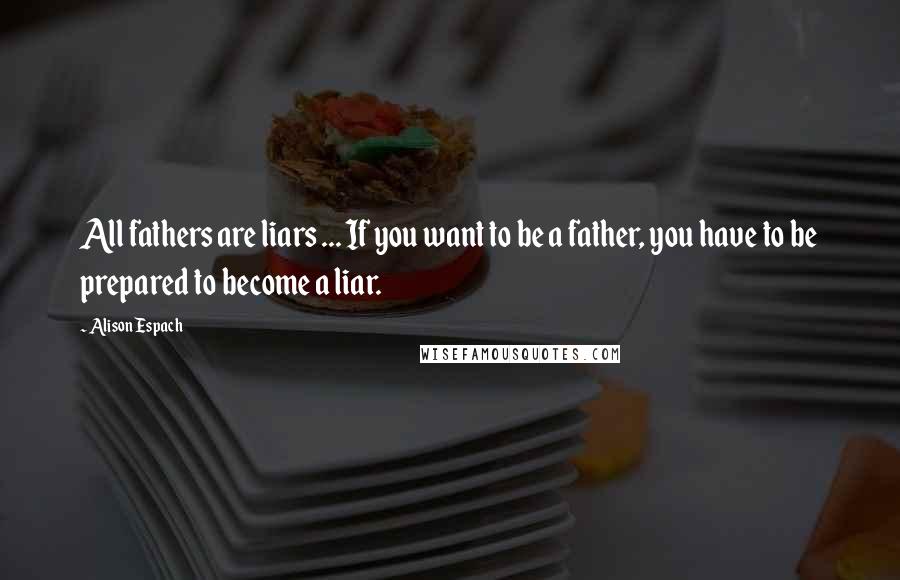 All fathers are liars ... If you want to be a father, you have to be prepared to become a liar.

- Alison Espach

WISEFAMOUSQUOTES.COM